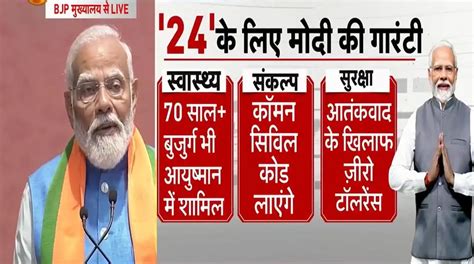 BJP मुख्यालय से LIVE

'24' के लिए मोदी की गारंटी

स्वास्थ्य
70 साल+ बुजुर्ग भी आयुष्मान में शामिल

संकल्प
कॉमन सिविल कोड लाएंगे

सुरक्षा
आतंकवाद के खिलाफ ज़ीरो टॉलरेंस